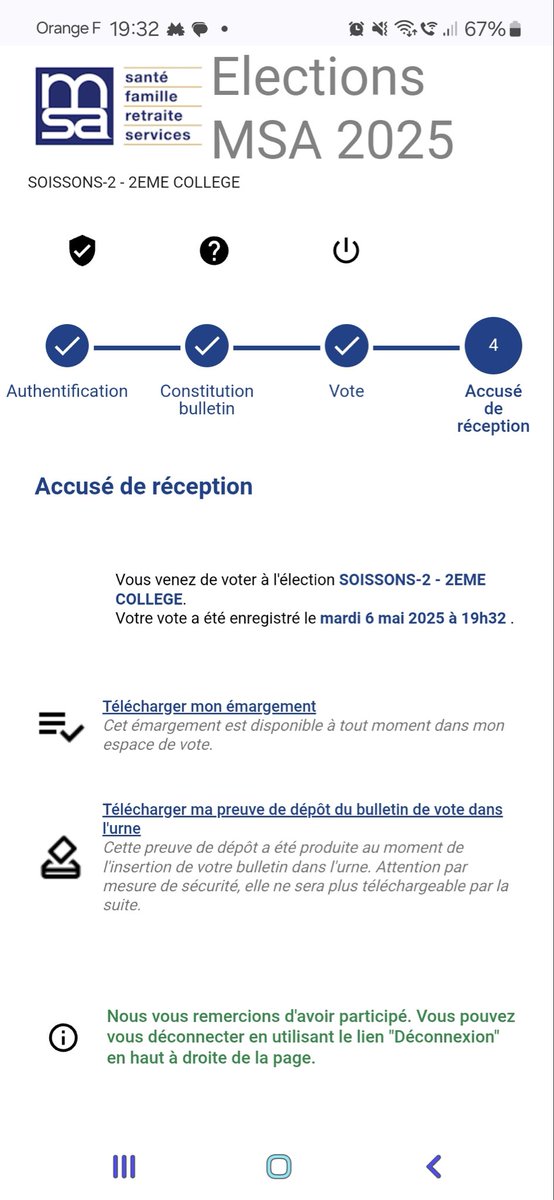 Orange F 19:32 67%

msa santé famille retraite services

Elections MSA 2025

SOISSONS-2 - 2EME COLLEGE

Authentification

Constitution bulletin

Vote

4

Accusé de réception

Accusé de réception

Vous venez de voter à l'élection SOISSONS-2 - 2EME COLLEGE.
Votre vote a été enregistré le mardi 6 mai 2025 à 19h32 .

Télécharger mon émargement
Cet émargement est disponible à tout moment dans mon espace de vote.

Télécharger ma preuve de dépôt du bulletin de vote dans l'urne
Cette preuve de dépôt a été produite au moment de l'insertion de votre bulletin dans l'urne. Attention par mesure de sécurité, elle ne sera plus téléchargeable par la suite.

Nous vous remercions d'avoir participé. Vous pouvez vous déconnecter en utilisant le lien "Déconnexion" en haut à droite de la page.